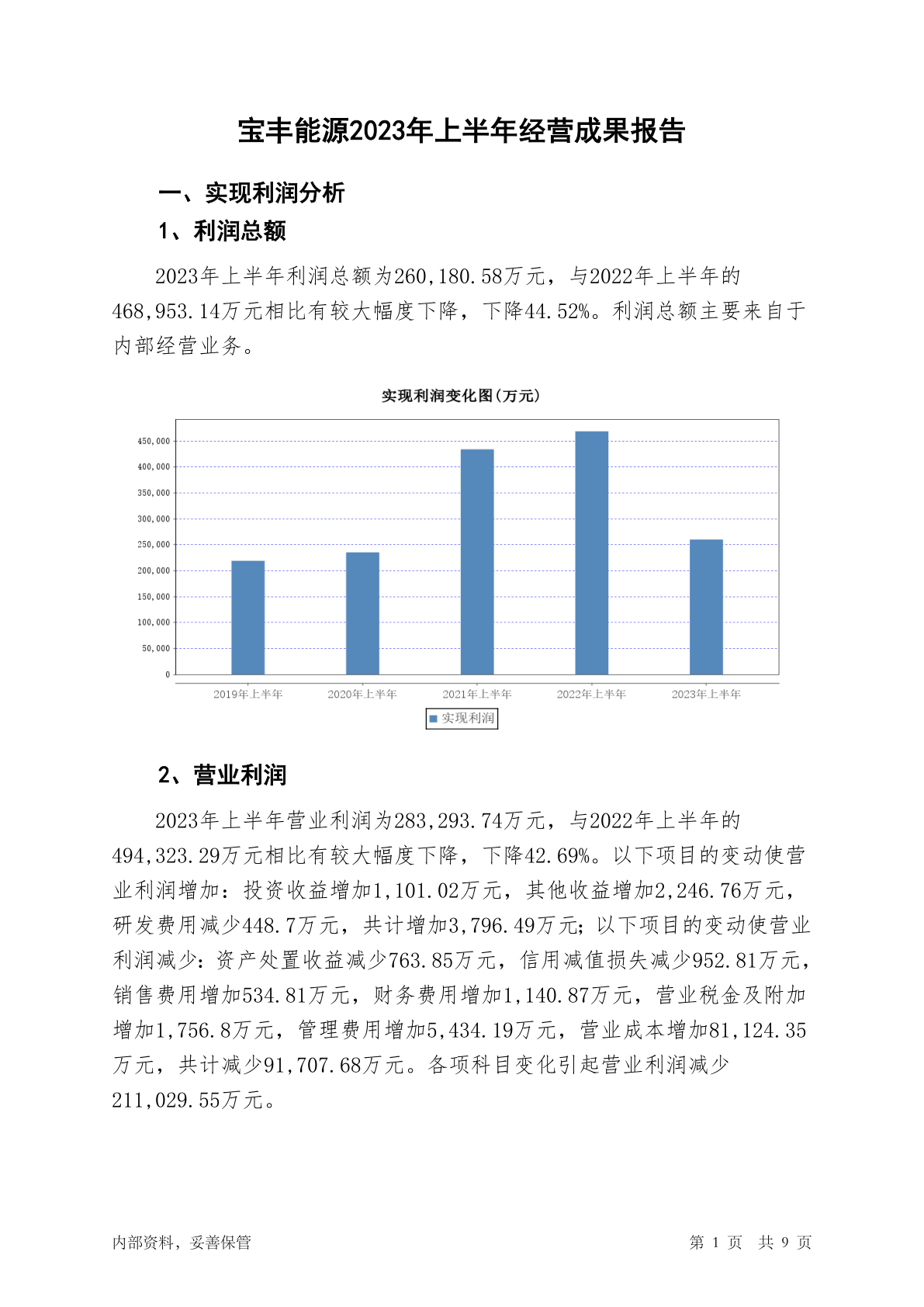 宝丰能源2023年上半年经营成果报告

一、实现利润分析

1、利润总额

2023年上半年利润总额为260,180.58万元，与2022年上半年的468,953.14万元相比有较大幅度下降，下降44.52%。利润总额主要来自于内部经营业务。

实现利润变化图(万元)

450,000
400,000
350,000
300,000
250,000
200,000
150,000
100,000
50,000
0

2019年上半年
2020年上半年
2021年上半年
2022年上半年
2023年上半年

实现利润

2、营业利润

2023年上半年营业利润为283,293.74万元，与2022年上半年的494,323.29万元相比有较大幅度下降，下降42.69%。以下项目的变动使营业利润增加：投资收益增加1,101.02万元，其他收益增加2,246.76万元，研发费用减少448.7万元，共计增加3,796.49万元；以下项目的变动使营业利润减少：资产处置收益减少763.85万元，信用减值损失减少952.81万元，销售费用增加534.81万元，财务费用增加1,140.87万元，营业税金及附加增加1,756.8万元，管理费用增加5,434.19万元，营业成本增加81,124.35万元，共计减少91,707.68万元。各项科目变化引起营业利润减少211,029.55万元。

内部资料，妥善保管

第 1 页 共 9 页